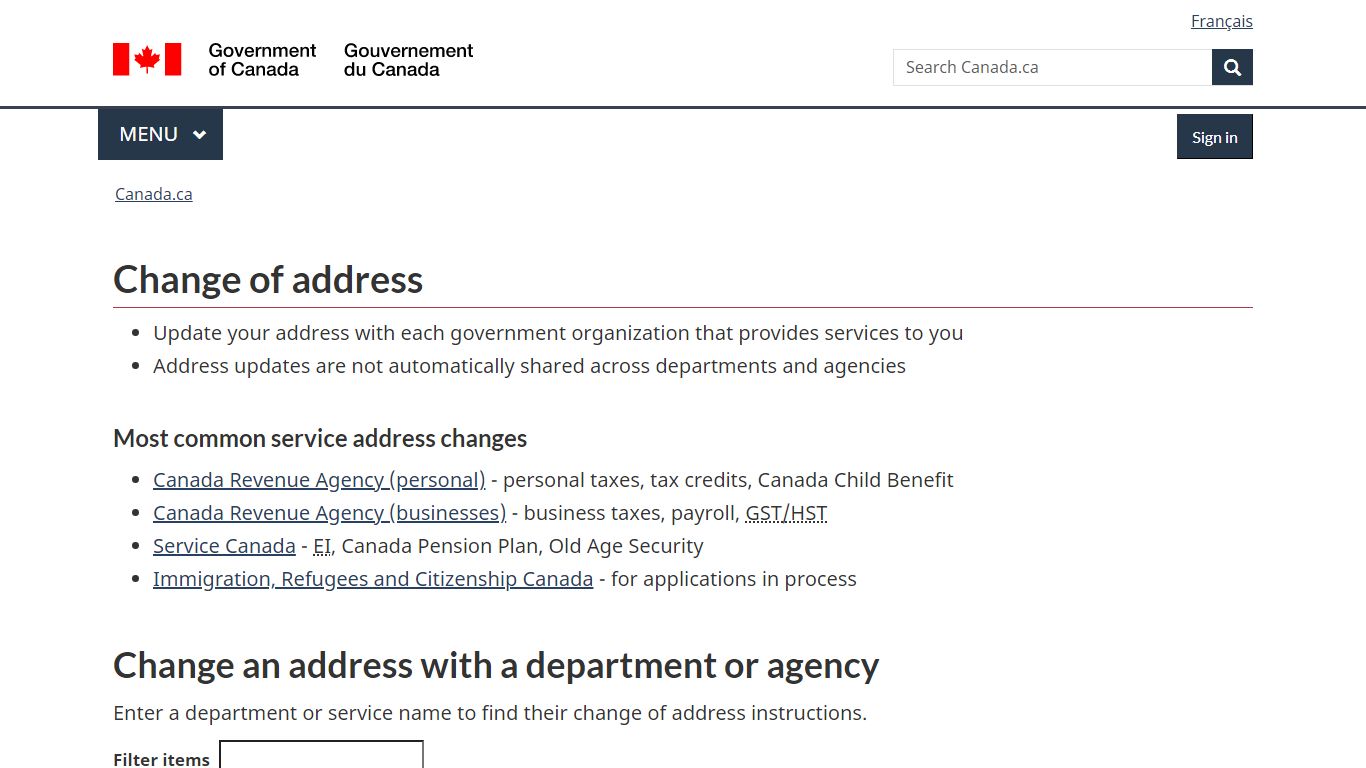 Français

Government of Canada Gouvernement du Canada

Search Canada.ca

MENU

Sign in

Canada.ca

Change of address

- Update your address with each government organization that provides services to you
- Address updates are not automatically shared across departments and agencies

Most common service address changes

- Canada Revenue Agency (personal) - personal taxes, tax credits, Canada Child Benefit
- Canada Revenue Agency (businesses) - business taxes, payroll, GST/HST
- Service Canada - EI, Canada Pension Plan, Old Age Security
- Immigration, Refugees and Citizenship Canada - for applications in process

Change an address with a department or agency

Enter a department or service name to find their change of address instructions.

Filter items